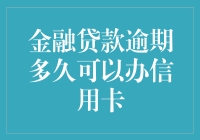 金融贷款逾期多久可以办信用卡